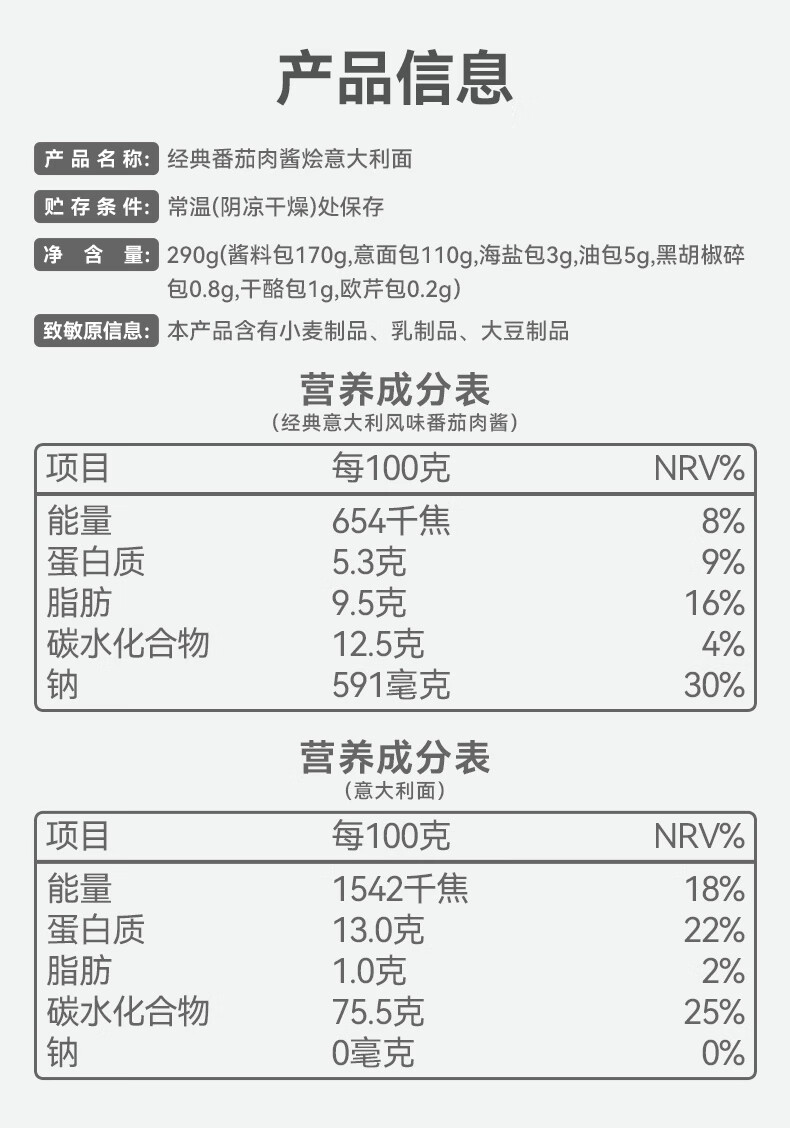 产品信息

产品名称: 经典番茄肉酱烩意大利面

贮存条件: 常温(阴凉干燥)处保存

净含量: 290g(酱料包170g,意面包110g,海盐包3g,油包5g,黑胡椒碎包0.8g,干酪包1g,欧芹包0.2g)

致敏原信息: 本产品含有小麦制品、乳制品、大豆制品

营养成分表
(经典意大利风味番茄肉酱)

| 项目 | 每100克 | NRV% |
|---|---|---|
| 能量 | 654千焦 | 8% |
| 蛋白质 | 5.3克 | 9% |
| 脂肪 | 9.5克 | 16% |
| 碳水化合物 | 12.5克 | 4% |
| 钠 | 591毫克 | 30% |

营养成分表
(意大利面)

| 项目 | 每100克 | NRV% |
|---|---|---|
| 能量 | 1542千焦 | 18% |
| 蛋白质 | 13.0克 | 22% |
| 脂肪 | 1.0克 | 2% |
| 碳水化合物 | 75.5克 | 25% |
| 钠 | 0毫克 | 0% |